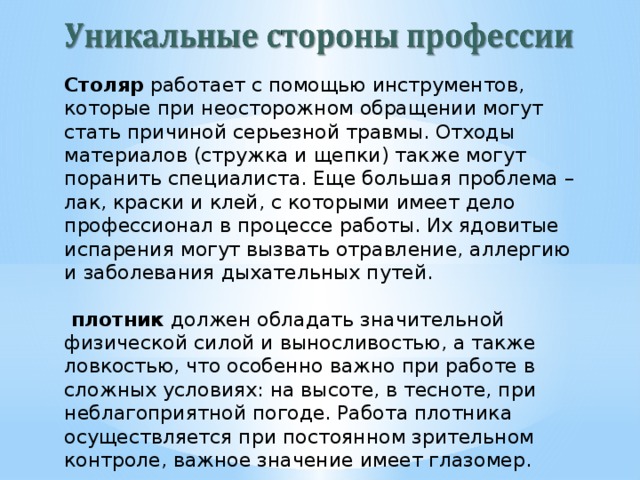 Уникальные стороны профессии

Столяр работает с помощью инструментов, которые при неосторожном обращении могут стать причиной серьезной травмы. Отходы материалов (стружка и щепки) также могут поранить специалиста. Еще большая проблема – лак, краски и клей, с которыми имеет дело профессионал в процессе работы. Их ядовитые испарения могут вызвать отравление, аллергию и заболевания дыхательных путей.

плотник должен обладать значительной физической силой и выносливостью, а также ловкостью, что особенно важно при работе в сложных условиях: на высоте, в тесноте, при неблагоприятной погоде. Работа плотника осуществляется при постоянном зрительном контроле, важное значение имеет глазомер.